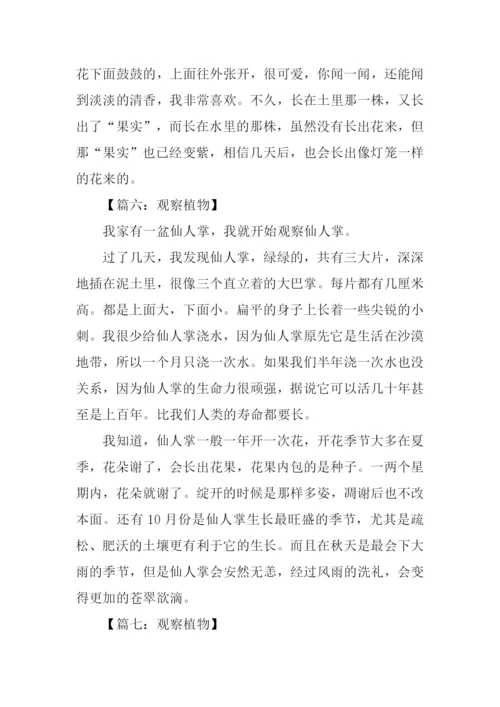 花下面鼓鼓的，上面往外张开，很可爱，你闻一闻，还能闻到淡淡的清香，我非常喜欢。不久，长在土里那一株，又长出了“果实”，而长在水里的那株，虽然没有长出花来，但那“果实”也已经变紫，相信几天后，也会长出像灯笼一样的花来的。

【篇六：观察植物】

我家有一盆仙人掌，我就开始观察仙人掌。

过了几天，我发现仙人掌，绿绿的，共有三大片，深深地插在泥土里，很像三个直立着的大巴掌。每片都有几厘米高。都是上面大，下面小。扁平的身子上长着一些尖锐的小刺。我很少给仙人掌浇水，因为仙人掌原先它是生活在沙漠地带，所以一个月只浇一次水。如果我们半年浇一次水也没关系，因为仙人掌的生命力很顽强，据说它可以活几十年甚至是上百年。比我们人类的寿命都要长。

我知道，仙人掌一般一年开一次花，开花季节大多在夏季，花朵谢了，会长出花果，花果内包的是种子。一两个星期内，花朵就谢了。绽开的时候是那样多姿，凋谢后也不改本面。还有 10 月份是仙人掌生长最旺盛的季节，尤其是疏松、肥沃的土壤更有利于它的生长。而且在秋天是最会下大雨的季节，但是仙人掌会安然无恙，经过风雨的洗礼，会变得更加的苍翠欲滴。

【篇七：观察植物】